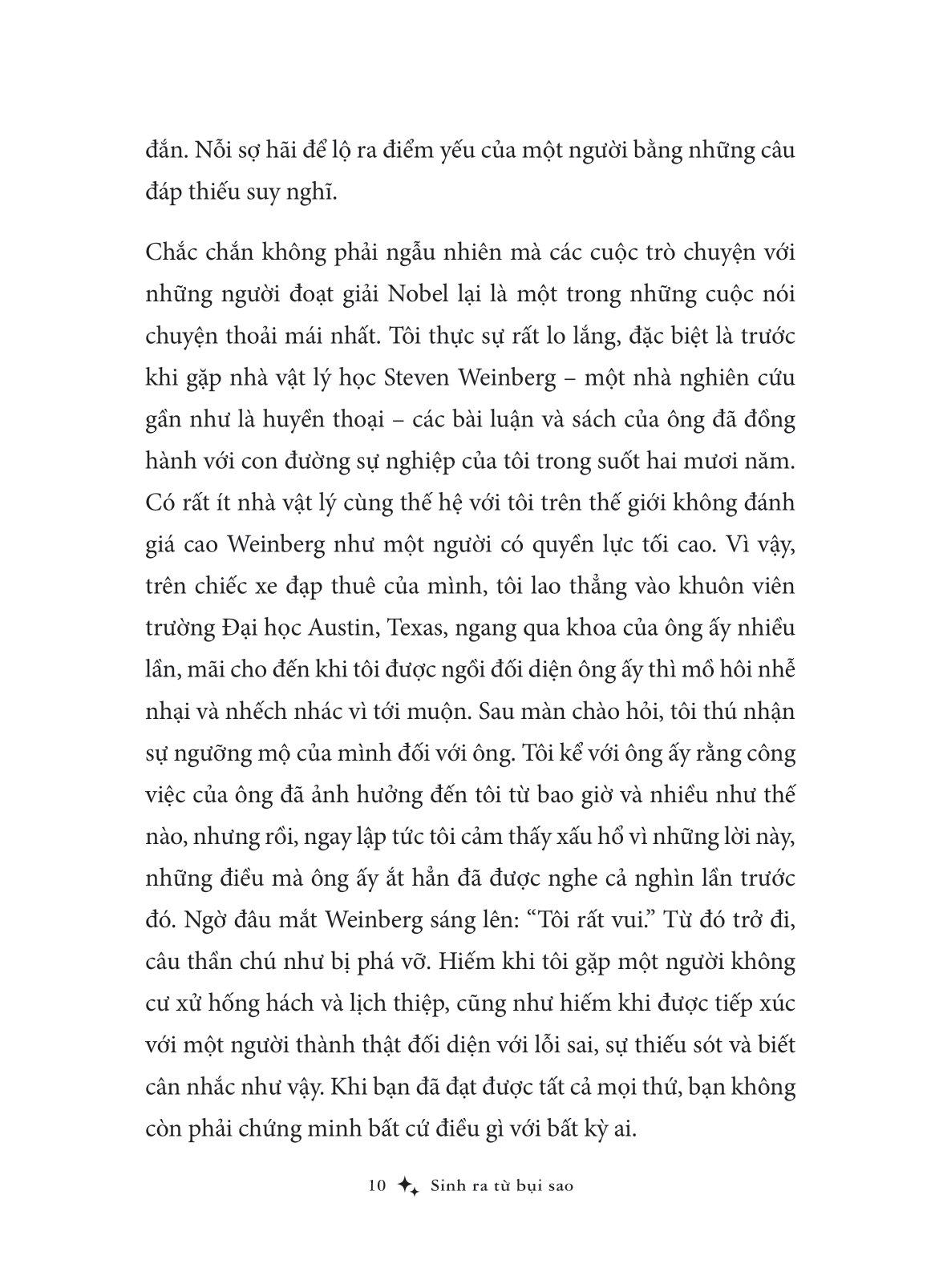 đắn. Nỗi sợ hãi để lộ ra điểm yếu của một người bằng những câu đáp thiếu suy nghĩ.

Chắc chắn không phải ngẫu nhiên mà các cuộc trò chuyện với những người đoạt giải Nobel lại là một trong những cuộc nói chuyện thoải mái nhất. Tôi thực sự rất lo lắng, đặc biệt là trước khi gặp nhà vật lý học Steven Weinberg – một nhà nghiên cứu gần như là huyền thoại – các bài luận và sách của ông đã đồng hành với con đường sự nghiệp của tôi trong suốt hai mươi năm. Có rất ít nhà vật lý cùng thế hệ với tôi trên thế giới không đánh giá cao Weinberg như một người có quyền lực tối cao. Vì vậy, trên chiếc xe đạp thuê của mình, tôi lao thẳng vào khuôn viên trường Đại học Austin, Texas, ngang qua khoa của ông ấy nhiều lần, mãi cho đến khi tôi được ngồi đối diện ông ấy thì mồ hôi nhễ nhại và nhếch nhác vì tới muộn. Sau màn chào hỏi, tôi thú nhận sự ngưỡng mộ của mình đối với ông. Tôi kể với ông ấy rằng công việc của ông đã ảnh hưởng đến tôi từ bao giờ và nhiều như thế nào, nhưng rồi, ngay lập tức tôi cảm thấy xấu hổ vì những lời này, những điều mà ông ấy ắt hẳn đã được nghe cả nghìn lần trước đó. Ngờ đâu mắt Weinberg sáng lên: “Tôi rất vui.” Từ đó trở đi, câu thần chú như bị phá vỡ. Hiếm khi tôi gặp một người không cư xử hống hách và lịch thiệp, cũng như hiếm khi được tiếp xúc với một người thành thật đối diện với lỗi sai, sự thiếu sót và biết cân nhắc như vậy. Khi bạn đã đạt được tất cả mọi thứ, bạn không còn phải chứng minh bất cứ điều gì với bất kỳ ai.

10 Sinh ra từ bụi sao